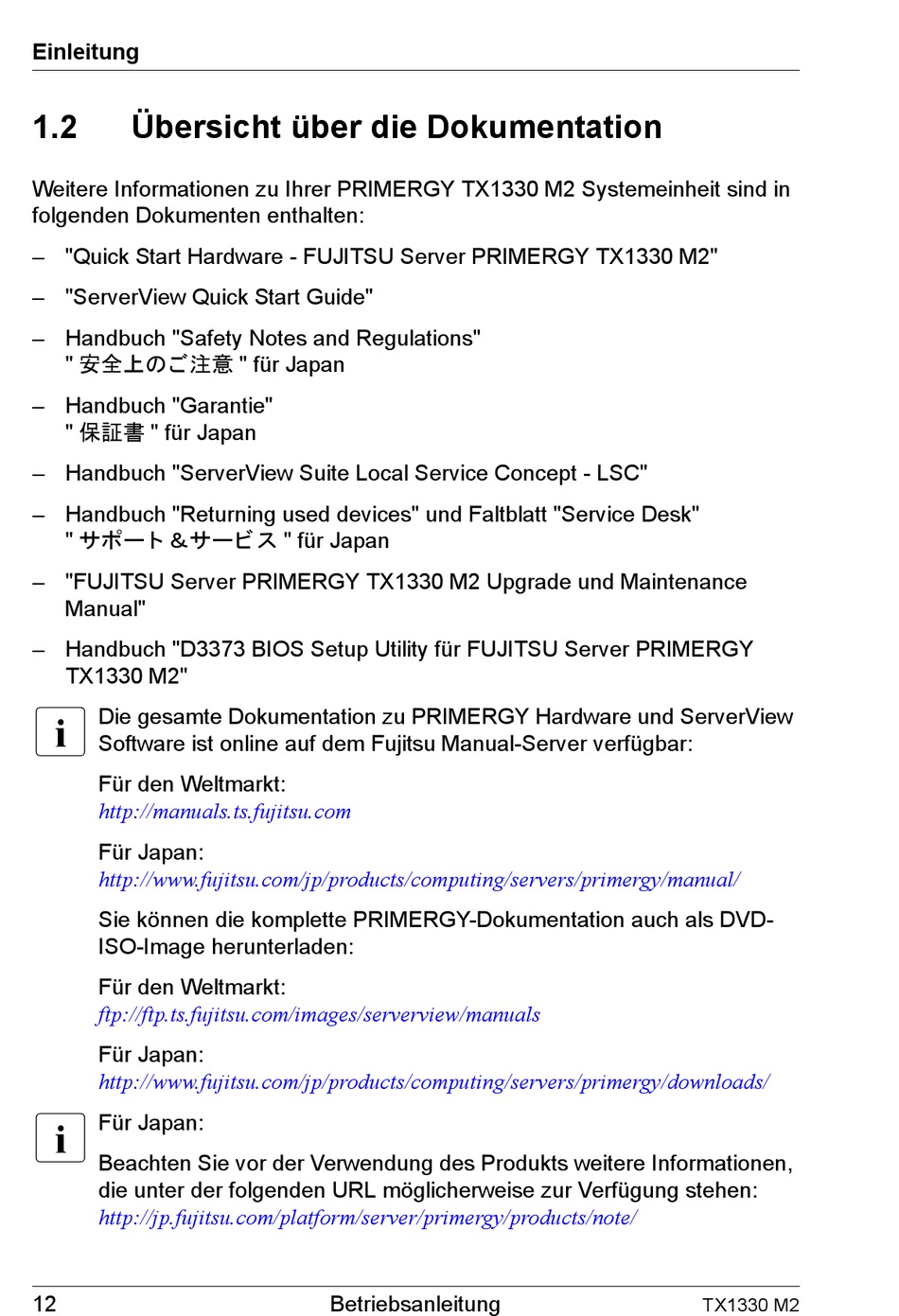 Einleitung

1.2 Übersicht über die Dokumentation

Weitere Informationen zu Ihrer PRIMERGY TX1330 M2 Systemeinheit sind in folgenden Dokumenten enthalten:

– "Quick Start Hardware - FUJITSU Server PRIMERGY TX1330 M2"

– "ServerView Quick Start Guide"

– Handbuch "Safety Notes and Regulations"
" 安全上のご注意 " für Japan

– Handbuch "Garantie"
" 保証書 " für Japan

– Handbuch "ServerView Suite Local Service Concept - LSC"

– Handbuch "Returning used devices" und Faltblatt "Service Desk"
" サポート＆サービス " für Japan

– "FUJITSU Server PRIMERGY TX1330 M2 Upgrade und Maintenance Manual"

– Handbuch "D3373 BIOS Setup Utility für FUJITSU Server PRIMERGY TX1330 M2"

i Die gesamte Dokumentation zu PRIMERGY Hardware und ServerView Software ist online auf dem Fujitsu Manual-Server verfügbar:

Für den Weltmarkt:
http://manuals.ts.fujitsu.com

Für Japan:
http://www.fujitsu.com/jp/products/computing/servers/primergy/manual/

Sie können die komplette PRIMERGY-Dokumentation auch als DVD-ISO-Image herunterladen:

Für den Weltmarkt:
ftp://ftp.ts.fujitsu.com/images/serverview/manuals

Für Japan:
http://www.fujitsu.com/jp/products/computing/servers/primergy/downloads/

i Für Japan:

Beachten Sie vor der Verwendung des Produkts weitere Informationen, die unter der folgenden URL möglicherweise zur Verfügung stehen:
http://jp.fujitsu.com/platform/server/primergy/products/note/

12 Betriebsanleitung TX1330 M2